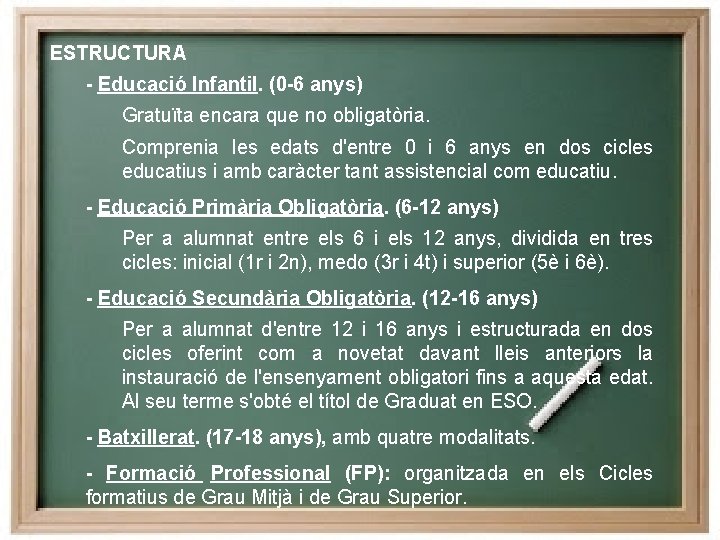 ESTRUCTURA

- Educació Infantil. (0-6 anys)

Gratuïta encara que no obligatòria.

Comprenia les edats d'entre 0 i 6 anys en dos cicles educatius i amb caràcter tant assistencial com educatiu.

- Educació Primària Obligatòria. (6-12 anys)

Per a alumnat entre els 6 i els 12 anys, dividida en tres cicles: inicial (1r i 2n), medo (3r i 4t) i superior (5è i 6è).

- Educació Secundària Obligatòria. (12-16 anys)

Per a alumnat d'entre 12 i 16 anys i estructurada en dos cicles oferint com a novetat davant lleis anteriors la instauració de l'ensenyament obligatori fins a aquesta edat. Al seu terme s'obté el títol de Graduat en ESO.

- Batxillerat. (17-18 anys), amb quatre modalitats.

- Formació Professional (FP): organitzada en els Cicles formatius de Grau Mitjà i de Grau Superior.